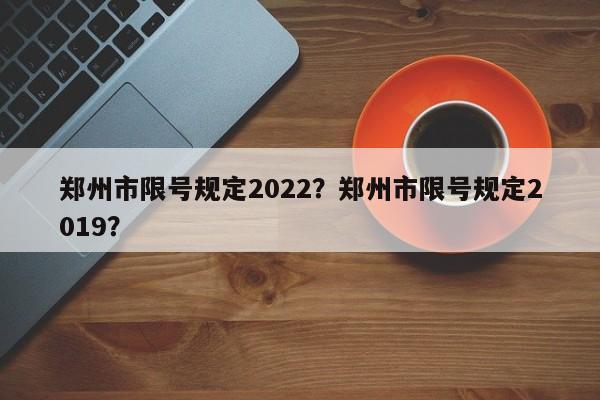 郑州市限号规定2022？郑州市限号规定2019？